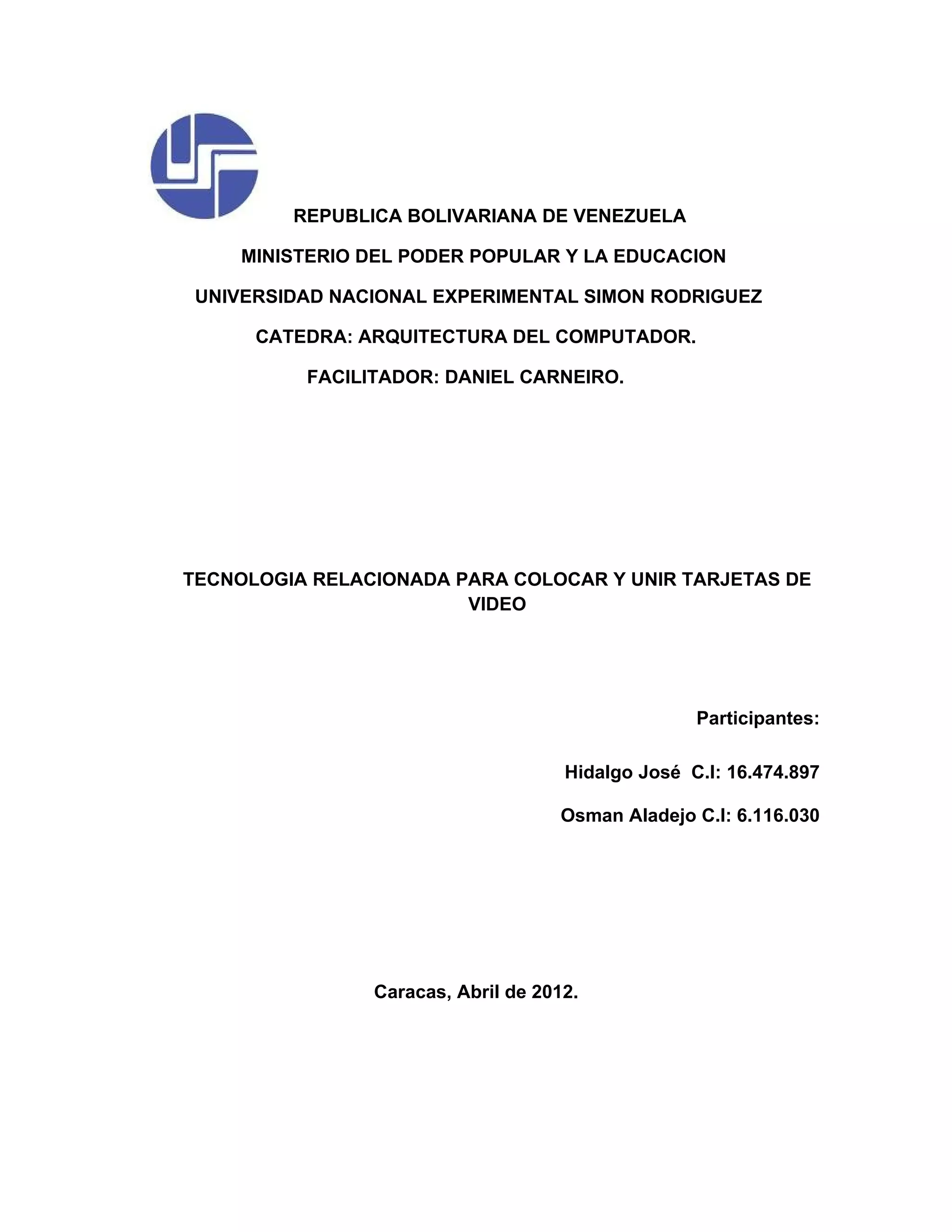 REPUBLICA BOLIVARIANA DE VENEZUELA

MINISTERIO DEL PODER POPULAR Y LA EDUCACION

UNIVERSIDAD NACIONAL EXPERIMENTAL SIMON RODRIGUEZ

CATEDRA: ARQUITECTURA DEL COMPUTADOR.

FACILITADOR: DANIEL CARNEIRO.

TECNOLOGIA RELACIONADA PARA COLOCAR Y UNIR TARJETAS DE VIDEO

Participantes:

Hidalgo José C.I: 16.474.897

Osman Aladejo C.I: 6.116.030

Caracas, Abril de 2012.